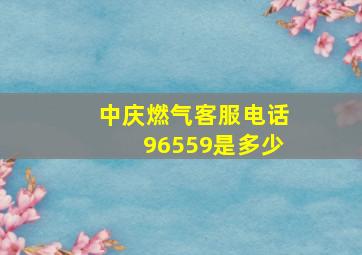 中庆燃气客服电话96559是多少